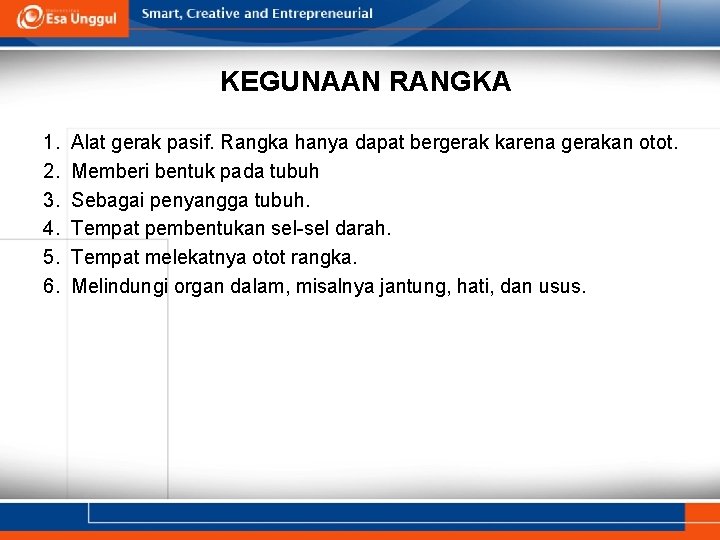 Esa Unggul

Smart, Creative and Entrepreneurial

KEGUNAAN RANGKA

1. Alat gerak pasif. Rangka hanya dapat bergerak karena gerakan otot.
2. Memberi bentuk pada tubuh
3. Sebagai penyangga tubuh.
4. Tempat pembentukan sel-sel darah.
5. Tempat melekatnya otot rangka.
6. Melindungi organ dalam, misalnya jantung, hati, dan usus.